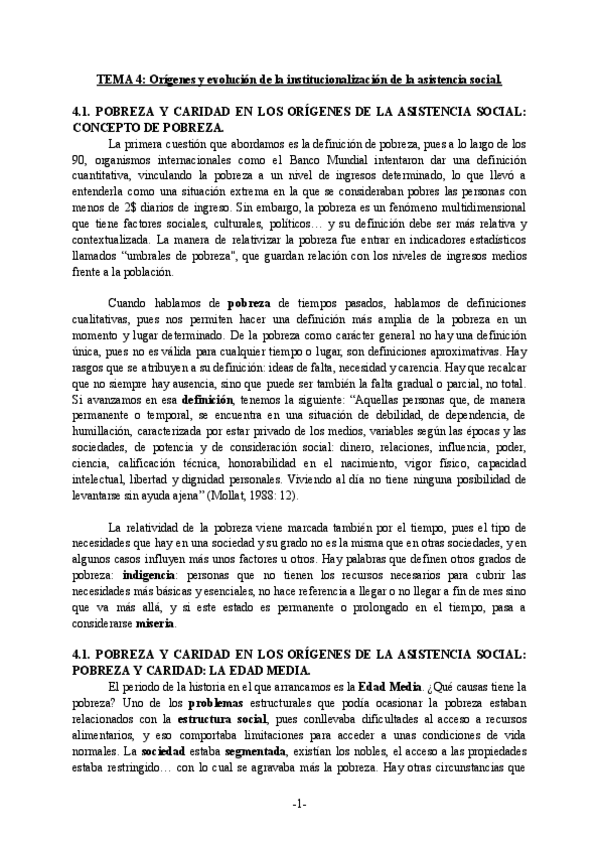 TEMA 4: Orígenes y evolución de la institucionalización de la asistencia social.

4.1. POBREZA Y CARIDAD EN LOS ORÍGENES DE LA ASISTENCIA SOCIAL: CONCEPTO DE POBREZA.

La primera cuestión que abordamos es la definición de pobreza, pues a lo largo de los 90, organismos internacionales como el Banco Mundial intentaron dar una definición cuantitativa, vinculando la pobreza a un nivel de ingresos determinado, lo que llevó a entenderla como una situación extrema en la que se consideraban pobres las personas con menos de 2$ diarios de ingreso. Sin embargo, la pobreza es un fenómeno multidimensional que tiene factores sociales, culturales, políticos… y su definición debe ser más relativa y contextualizada. La manera de relativizar la pobreza fue entrar en indicadores estadísticos llamados "umbrales de pobreza", que guardan relación con los niveles de ingresos medios frente a la población.

Cuando hablamos de pobreza de tiempos pasados, hablamos de definiciones cualitativas, pues nos permiten hacer una definición más amplia de la pobreza en un momento y lugar determinado. De la pobreza como carácter general no hay una definición única, pues no es válida para cualquier tiempo o lugar, son definiciones aproximativas. Hay rasgos que se atribuyen a su definición: ideas de falta, necesidad y carencia. Hay que recalcar que no siempre hay ausencia, sino que puede ser también la falta gradual o parcial, no total. Si avanzamos en esa definición, tenemos la siguiente: "Aquellas personas que, de manera permanente o temporal, se encuentra en una situación de debilidad, de dependencia, de humillación, caracterizada por estar privado de los medios, variables según las épocas y las sociedades, de potencia y de consideración social: dinero, relaciones, influencia, poder, ciencia, calificación técnica, honorabilidad en el nacimiento, vigor físico, capacidad intelectual, libertad y dignidad personales. Viviendo al día no tiene ninguna posibilidad de levantarse sin ayuda ajena" (Mollat, 1988: 12).

La relatividad de la pobreza viene marcada también por el tiempo, pues el tipo de necesidades que hay en una sociedad y su grado no es la misma que en otras sociedades, y en algunos casos influyen más unos factores u otros. Hay palabras que definen otros grados de pobreza: indigencia: personas que no tienen los recursos necesarios para cubrir las necesidades más básicas y esenciales, no hace referencia a llegar o no llegar a fin de mes sino que va más allá, y si este estado es permanente o prolongado en el tiempo, pasa a considerarse miseria.

4.1. POBREZA Y CARIDAD EN LOS ORÍGENES DE LA ASISTENCIA SOCIAL: POBREZA Y CARIDAD: LA EDAD MEDIA.

El periodo de la historia en el que arrancamos es la Edad Media. ¿Qué causas tiene la pobreza? Uno de los problemas estructurales que podía ocasionar la pobreza estaban relacionados con la estructura social, pues conllevaba dificultades al acceso a recursos alimentarios, y eso comportaba limitaciones para acceder a unas condiciones de vida normales. La sociedad estaba segmentada, existían los nobles, el acceso a las propiedades estaba restringido… con lo cual se agravaba más la pobreza. Hay otras circunstancias que

-1-